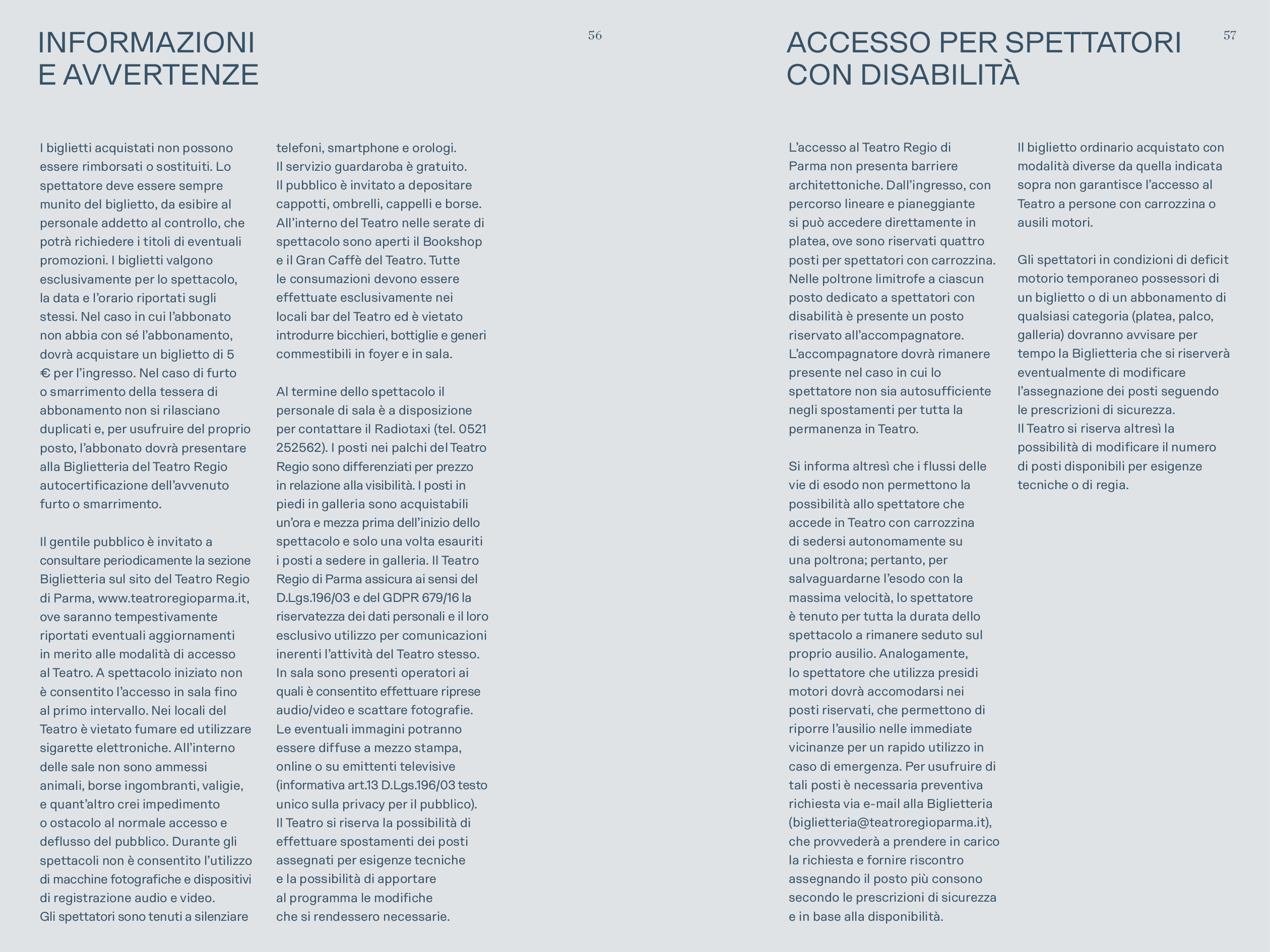 INFORMAZIONI E AVVERTENZE

56

I biglietti acquistati non possono essere rimborsati o sostituiti. Lo spettatore deve essere sempre munito del biglietto, da esibire al personale addetto al controllo, che potrà richiedere i titoli di eventuali promozioni. I biglietti valgono esclusivamente per lo spettacolo, la data e l'orario riportati sugli stessi. Nel caso in cui l'abbonato non abbia con sé l'abbonamento, dovrà acquistare un biglietto di 5 € per l'ingresso. Nel caso di furto o smarrimento della tessera di abbonamento non si rilasciano duplicati e, per usufruire del proprio posto, l'abbonato dovrà presentare alla Biglietteria del Teatro Regio autocertificazione dell'avvenuto furto o smarrimento.

Il gentile pubblico è invitato a consultare periodicamente la sezione Biglietteria sul sito del Teatro Regio di Parma, www.teatroregioparma.it, ove saranno tempestivamente riportati eventuali aggiornamenti in merito alle modalità di accesso al Teatro. A spettacolo iniziato non è consentito l'accesso in sala fino al primo intervallo. Nei locali del Teatro è vietato fumare ed utilizzare sigarette elettroniche. All'interno delle sale non sono ammessi animali, borse ingombranti, valigie, e quant'altro crei impedimento o ostacolo al normale accesso e deflusso del pubblico. Durante gli spettacoli non è consentito l'utilizzo di macchine fotografiche e dispositivi di registrazione audio e video. Gli spettatori sono tenuti a silenziare telefoni, smartphone e orologi. Il servizio guardaroba è gratuito. Il pubblico è invitato a depositare cappotti, ombrelli, cappelli e borse. All'interno del Teatro nelle serate di spettacolo sono aperti il Bookshop e il Gran Caffè del Teatro. Tutte le consumazioni devono essere effettuate esclusivamente nei locali bar del Teatro ed è vietato introdurre bicchieri, bottiglie e generi commestibili in foyer e in sala.

Al termine dello spettacolo il personale di sala è a disposizione per contattare il Radiotaxi (tel. 0521 252562). I posti nei palchi del Teatro Regio sono differenziati per prezzo in relazione alla visibilità. I posti in piedi in galleria sono acquistabili un'ora e mezza prima dell'inizio dello spettacolo e solo una volta esauriti i posti a sedere in galleria. Il Teatro Regio di Parma assicura ai sensi del D.Lgs.196/03 e del GDPR 679/16 la riservatezza dei dati personali e il loro esclusivo utilizzo per comunicazioni inerenti l'attività del Teatro stesso. In sala sono presenti operatori ai quali è consentito effettuare riprese audio/video e scattare fotografie. Le eventuali immagini potranno essere diffuse a mezzo stampa, online o su emittenti televisive (informativa art.13 D.Lgs.196/03 testo unico sulla privacy per il pubblico). Il Teatro si riserva la possibilità di effettuare spostamenti dei posti assegnati per esigenze tecniche e la possibilità di apportare al programma le modifiche che si rendessero necessarie.

ACCESSO PER SPETTATORI CON DISABILITÀ

57

L'accesso al Teatro Regio di Parma non presenta barriere architettoniche. Dall'ingresso, con percorso lineare e pianeggiante si può accedere direttamente in platea, ove sono riservati quattro posti per spettatori con carrozzina. Nelle poltrone limitrofe a ciascun posto dedicato a spettatori con disabilità è presente un posto riservato all'accompagnatore. L'accompagnatore dovrà rimanere presente nel caso in cui lo spettatore non sia autosufficiente negli spostamenti per tutta la permanenza in Teatro.

Si informa altresì che i flussi delle vie di esodo non permettono la possibilità allo spettatore che accede in Teatro con carrozzina di sedersi autonomamente su una poltrona; pertanto, per salvaguardarne l'esodo con la massima velocità, lo spettatore è tenuto per tutta la durata dello spettacolo a rimanere seduto sul proprio ausilio. Analogamente, lo spettatore che utilizza presidi motori dovrà accomodarsi nei posti riservati, che permettono di riporre l'ausilio nelle immediate vicinanze per un rapido utilizzo in caso di emergenza. Per usufruire di tali posti è necessaria preventiva richiesta via e-mail alla Biglietteria (biglietteria@teatroregioparma.it), che provvederà a prendere in carico la richiesta e fornire riscontro assegnando il posto più consono secondo le prescrizioni di sicurezza e in base alla disponibilità.

Il biglietto ordinario acquistato con modalità diverse da quella indicata sopra non garantisce l'accesso al Teatro a persone con carrozzina o ausili motori.

Gli spettatori in condizioni di deficit motorio temporaneo possessori di un biglietto o di un abbonamento di qualsiasi categoria (platea, palco, galleria) dovranno avvisare per tempo la Biglietteria che si riserverà eventualmente di modificare l'assegnazione dei posti seguendo le prescrizioni di sicurezza. Il Teatro si riserva altresì la possibilità di modificare il numero di posti disponibili per esigenze tecniche o di regia.